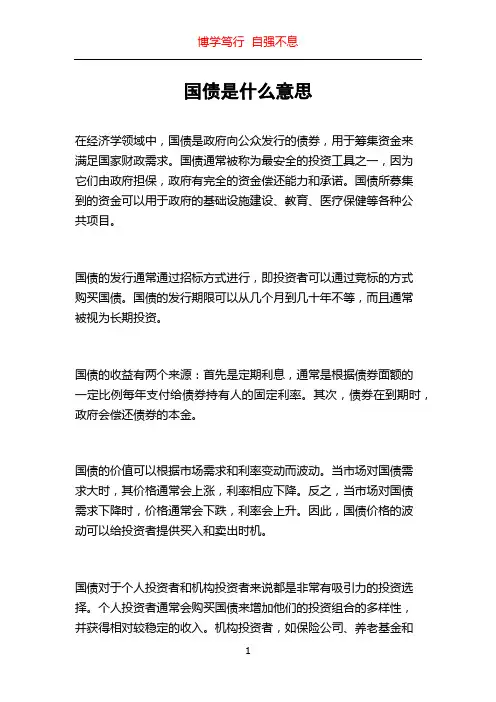 博学笃行 自强不息

国债是什么意思

在经济学领域中，国债是政府向公众发行的债券，用于筹集资金来满足国家财政需求。国债通常被称为最安全的投资工具之一，因为它们由政府担保，政府有完全的资金偿还能力和承诺。国债所募集到的资金可以用于政府的基础设施建设、教育、医疗保健等各种公共项目。

国债的发行通常通过招标方式进行，即投资者可以通过竞标的方式购买国债。国债的发行期限可以从几个月到几十年不等，而且通常被视为长期投资。

国债的收益有两个来源：首先是定期利息，通常是根据债券面额的一定比例每年支付给债券持有人的固定利率。其次，债券在到期时，政府会偿还债券的本金。

国债的价值可以根据市场需求和利率变动而波动。当市场对国债需求大时，其价格通常会上涨，利率相应下降。反之，当市场对国债需求下降时，价格通常会下跌，利率会上升。因此，国债价格的波动可以给投资者提供买入和卖出时机。

国债对于个人投资者和机构投资者来说都是非常有吸引力的投资选择。个人投资者通常会购买国债来增加他们的投资组合的多样性，并获得相对较稳定的收入。机构投资者，如保险公司、养老基金和

1